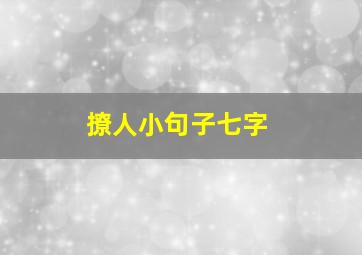 撩人小句子七字